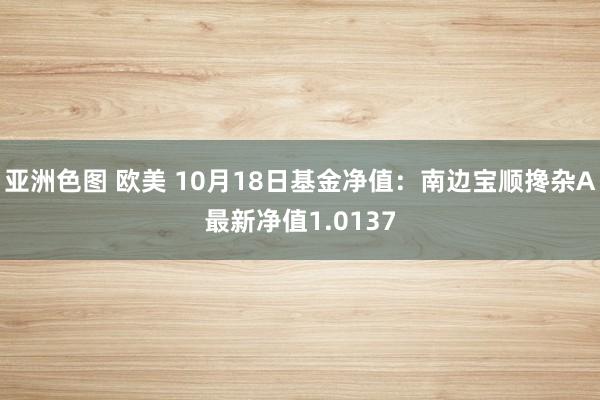 亚洲色图 欧美 10月18日基金净值：南边宝顺搀杂A最新净值1.0137